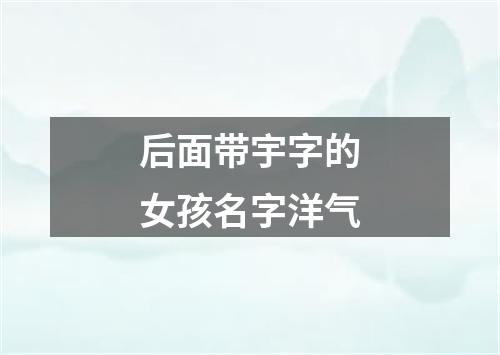 后面带宇字的
女孩名字洋气